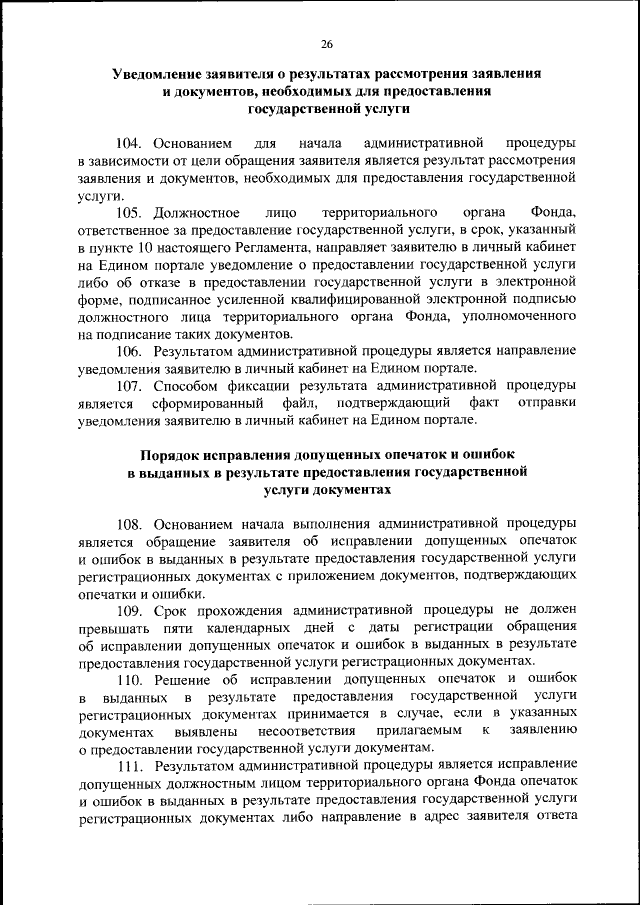 26

Уведомление заявителя о результатах рассмотрения заявления и документов, необходимых для предоставления государственной услуги

104. Основанием для начала административной процедуры в зависимости от цели обращения заявителя является результат рассмотрения заявления и документов, необходимых для предоставления государственной услуги.

105. Должностное лицо территориального органа Фонда, ответственное за предоставление государственной услуги, в срок, указанный в пункте 10 настоящего Регламента, направляет заявителю в личный кабинет на Едином портале уведомление о предоставлении государственной услуги либо об отказе в предоставлении государственной услуги в электронной форме, подписанное усиленной квалифицированной электронной подписью должностного лица территориального органа Фонда, уполномоченного на подписание таких документов.

106. Результатом административной процедуры является направление уведомления заявителю в личный кабинет на Едином портале.

107. Способом фиксации результата административной процедуры является сформированный файл, подтверждающий факт отправки уведомления заявителю в личный кабинет на Едином портале.

Порядок исправления допущенных опечаток и ошибок в выданных в результате предоставления государственной услуги документах

108. Основанием начала выполнения административной процедуры является обращение заявителя об исправлении допущенных опечаток и ошибок в выданных в результате предоставления государственной услуги регистрационных документах с приложением документов, подтверждающих опечатки и ошибки.

109. Срок прохождения административной процедуры не должен превышать пяти календарных дней с даты регистрации обращения об исправлении допущенных опечаток и ошибок в выданных в результате предоставления государственной услуги регистрационных документах.

110. Решение об исправлении допущенных опечаток и ошибок в выданных в результате предоставления государственной услуги регистрационных документах принимается в случае, если в указанных документах выявлены несоответствия прилагаемым к заявлению о предоставлении государственной услуги документам.

111. Результатом административной процедуры является исправление допущенных должностным лицом территориального органа Фонда опечаток и ошибок в выданных в результате предоставления государственной услуги регистрационных документах либо направление в адрес заявителя ответа